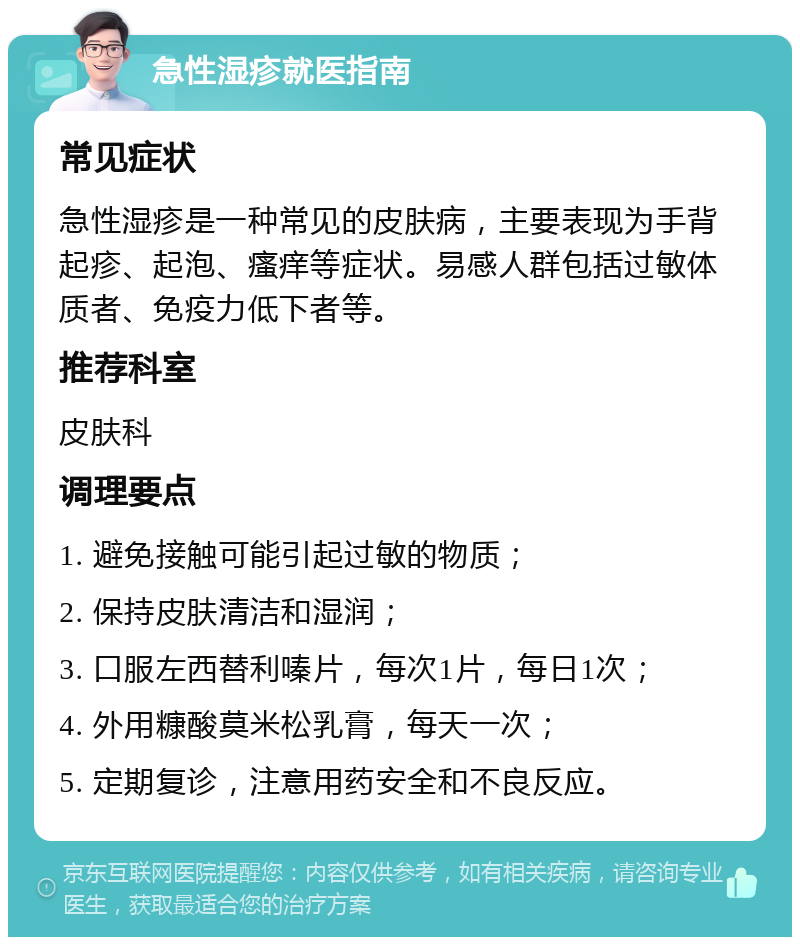 急性湿疹就医指南

常见症状

急性湿疹是一种常见的皮肤病，主要表现为手背起疹、起泡、瘙痒等症状。易感人群包括过敏体质者、免疫力低下者等。

推荐科室

皮肤科

调理要点

1. 避免接触可能引起过敏的物质；

2. 保持皮肤清洁和湿润；

3. 口服左西替利嗪片，每次1片，每日1次；

4. 外用糠酸莫米松乳膏，每天一次；

5. 定期复诊，注意用药安全和不良反应。

京东互联网医院提醒您：内容仅供参考，如有相关疾病，请咨询专业医生，获取最适合您的治疗方案